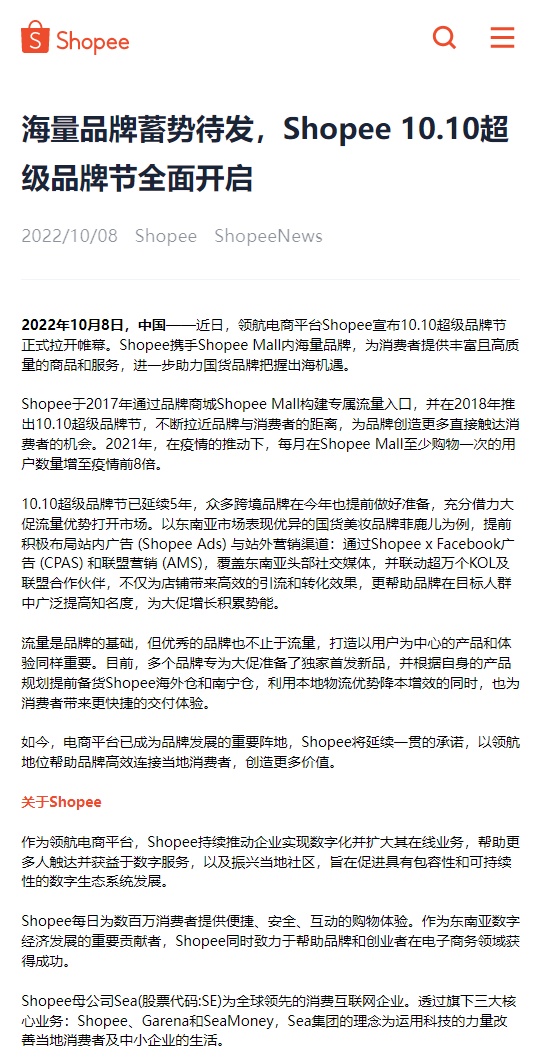 Shopee

海量品牌蓄势待发，Shopee 10.10超级品牌节全面开启

2022/10/08 Shopee ShopeeNews

2022年10月8日，中国——近日，领航电商平台Shopee宣布10.10超级品牌节正式拉开帷幕。Shopee携手Shopee Mall内海量品牌，为消费者提供丰富且高质量的商品和服务，进一步助力国货品牌把握出海机遇。

Shopee于2017年通过品牌商城Shopee Mall构建专属流量入口，并在2018年推出10.10超级品牌节，不断拉近品牌与消费者的距离，为品牌创造更多直接触达消费者的机会。2021年，在疫情的推动下，每月在Shopee Mall至少购物一次的用户数量增至疫情前8倍。

10.10超级品牌节已延续5年，众多跨境品牌在今年也提前做好准备，充分借力大促流量优势打开市场。以东南亚市场表现优异的国货美妆品牌菲鹿儿为例，提前积极布局站内广告 (Shopee Ads) 与站外营销渠道：通过Shopee x Facebook广告 (CPAS) 和联盟营销 (AMS)，覆盖东南亚头部社交媒体，并联动超万个KOL及联盟合作伙伴，不仅为店铺带来高效的引流和转化效果，更帮助品牌在目标人群中广泛提高知名度，为大促增长积累势能。

流量是品牌的基础，但优秀的品牌也不止于流量，打造以用户为中心的产品和体验同样重要。目前，多个品牌专为大促准备了独家首发新品，并根据自身的产品规划提前备货Shopee海外仓和南宁仓，利用本地物流优势降本增效的同时，也为消费者带来更快捷的交付体验。

如今，电商平台已成为品牌发展的重要阵地，Shopee将延续一贯的承诺，以领航地位帮助品牌高效连接当地消费者，创造更多价值。

关于Shopee

作为领航电商平台，Shopee持续推动企业实现数字化并扩大其在线业务，帮助更多人触达并获益于数字服务，以及振兴当地社区，旨在促进具有包容性和可持续性的数字生态系统发展。

Shopee每日为数百万消费者提供便捷、安全、互动的购物体验。作为东南亚数字经济发展的重要贡献者，Shopee同时致力于帮助品牌和创业者在电子商务领域获得成功。

Shopee母公司Sea(股票代码:SE)为全球领先的消费互联网企业。透过旗下三大核心业务：Shopee、Garena和SeaMoney，Sea集团的理念为运用科技的力量改善当地消费者及中小企业的生活。